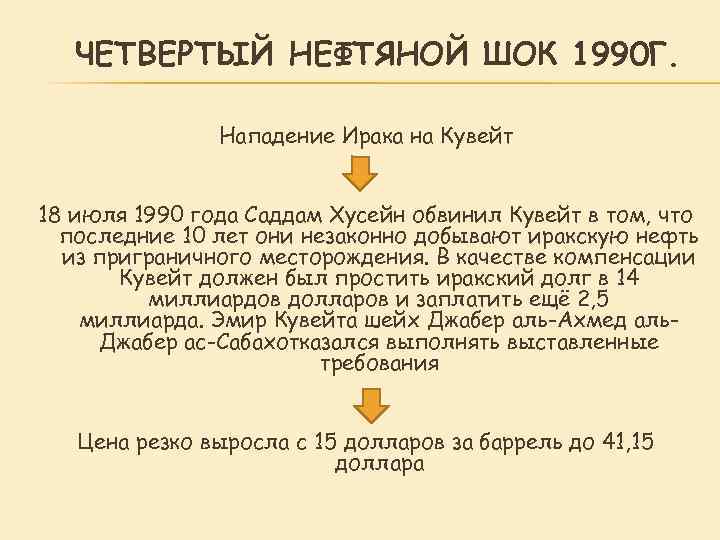 ЧЕТВЕРТЫЙ НЕФТЯНОЙ ШОК 1990Г.

Нападение Ирака на Кувейт

18 июля 1990 года Саддам Хусейн обвинил Кувейт в том, что последние 10 лет они незаконно добывают иракскую нефть из приграничного месторождения. В качестве компенсации Кувейт должен был простить иракский долг в 14 миллиардов долларов и заплатить ещё 2,5 миллиарда. Эмир Кувейта шейх Джабер аль-Ахмед аль-Джабер ас-Сабахотказался выполнять выставленные требования

Цена резко выросла с 15 долларов за баррель до 41,15 доллара